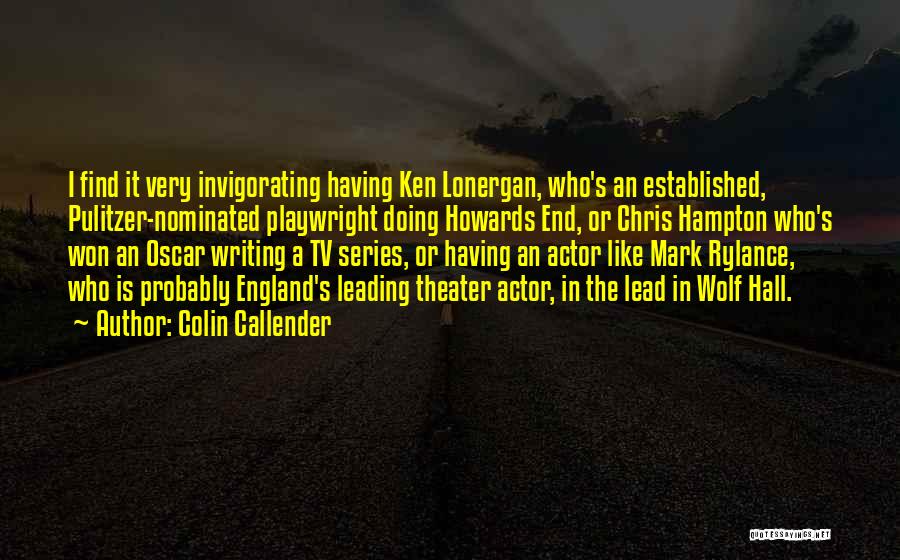 I find it very invigorating having Ken Lonergan, who's an established, Pulitzer-nominated playwright doing Howards End, or Chris Hampton who's won an Oscar writing a TV series, or having an actor like Mark Rylance, who is probably England's leading theater actor, in the lead in Wolf Hall.
~ Author: Colin Callender

QUOTESSAYINGS.NET